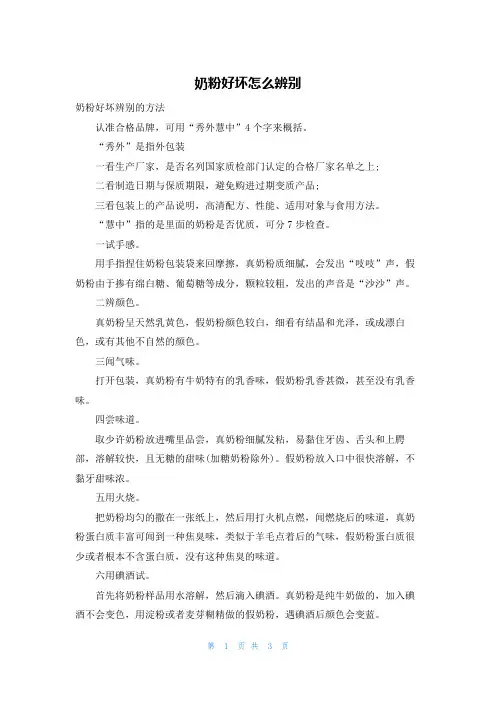 奶粉好坏怎么辨别

奶粉好坏辨别的方法

认准合格品牌，可用“秀外慧中”4个字来概括。

“秀外”是指外包装

一看生产厂家，是否名列国家质检部门认定的合格厂家名单之上；

二看制造日期与保质期限，避免购进过期变质产品；

三看包装上的产品说明，高清配方、性能、适用对象与食用方法。

“慧中”指的是里面的奶粉是否优质，可分7步检查。

一试手感。

用手指捏住奶粉包装袋来回摩擦，真奶粉质细腻，会发出“吱吱”声，假奶粉由于掺有绵白糖、葡萄糖等成分，颗粒较粗，发出的声音是“沙沙”声。

二辨颜色。

真奶粉呈天然乳黄色，假奶粉颜色较白，细看有结晶和光泽，或成漂白色，或有其他不自然的颜色。

三闻气味。

打开包装，真奶粉有牛奶特有的乳香味，假奶粉乳香甚微，甚至没有乳香味。

四尝味道。

取少许奶粉放进嘴里品尝，真奶粉细腻发粘，易黏住牙齿、舌头和上腭部，溶解较快，且无糖的甜味(加糖奶粉除外)。假奶粉放入口中很快溶解，不黏牙甜味浓。

五用火烧。

把奶粉均匀的撒在一张纸上，然后用打火机点燃，闻燃烧后的味道，真奶粉蛋白质丰富可闻到一种焦臭味，类似于羊毛点着后的气味，假奶粉蛋白质很少或者根本不含蛋白质，没有这种焦臭的味道。

六用碘酒试。

首先将奶粉样品用水溶解，然后滴入碘酒。真奶粉是纯牛奶做的，加入碘酒不会变色，用淀粉或者麦芽糊精做的假奶粉，遇碘酒后颜色会变蓝。

第 1 页 共 3 页